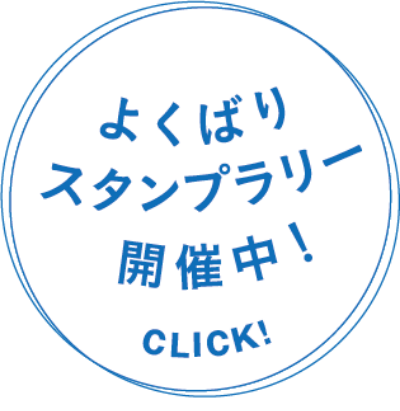 よくばり
スタンプラリー
開催中！

CLICK!